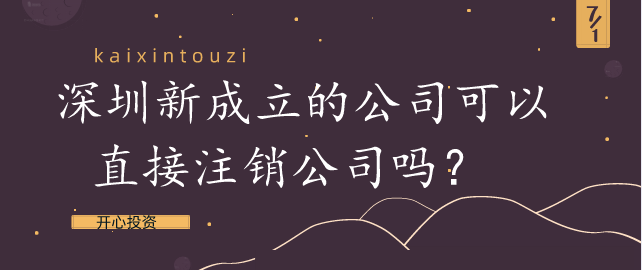 7/1

kaixintouzi

深圳新成立的公司可以直接注销公司吗？

开心投资